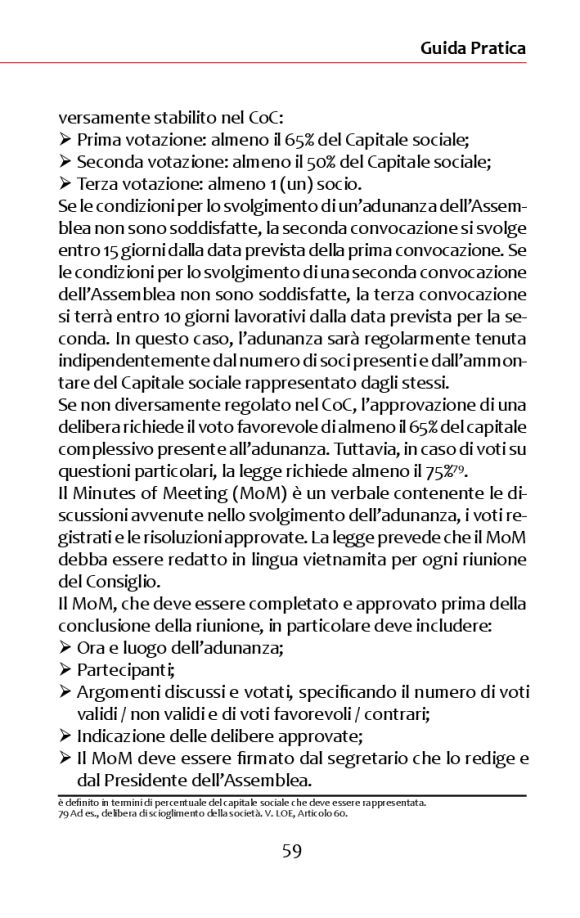 Guida Pratica

versamente stabilito nel CoC:
➢ Prima votazione: almeno il 65% del Capitale sociale;
➢ Seconda votazione: almeno il 50% del Capitale sociale;
➢ Terza votazione: almeno 1 (un) socio.
Se le condizioni per lo svolgimento di un'adunanza dell'Assemblea non sono soddisfatte, la seconda convocazione si svolge entro 15 giorni dalla data prevista della prima convocazione. Se le condizioni per lo svolgimento di una seconda convocazione dell'Assemblea non sono soddisfatte, la terza convocazione si terrà entro 10 giorni lavorativi dalla data prevista per la seconda. In questo caso, l'adunanza sarà regolarmente tenuta indipendentemente dal numero di soci presenti e dall'ammontare del Capitale sociale rappresentato dagli stessi.
Se non diversamente regolato nel CoC, l'approvazione di una delibera richiede il voto favorevole di almeno il 65% del capitale complessivo presente all'adunanza. Tuttavia, in caso di voti su questioni particolari, la legge richiede almeno il 75%$^{79}$.
Il Minutes of Meeting (MoM) è un verbale contenente le discussioni avvenute nello svolgimento dell'adunanza, i voti registrati e le risoluzioni approvate. La legge prevede che il MoM debba essere redatto in lingua vietnamita per ogni riunione del Consiglio.
Il MoM, che deve essere completato e approvato prima della conclusione della riunione, in particolare deve includere:
➢ Ora e luogo dell'adunanza;
➢ Partecipanti;
➢ Argomenti discussi e votati, specificando il numero di voti validi / non validi e di voti favorevoli / contrari;
➢ Indicazione delle delibere approvate;
➢ Il MoM deve essere firmato dal segretario che lo redige e dal Presidente dell'Assemblea.

è definito in termini di percentuale del capitale sociale che deve essere rappresentata.
79 Ad es., delibera di scioglimento della società. V. LOE, Articolo 60.

59